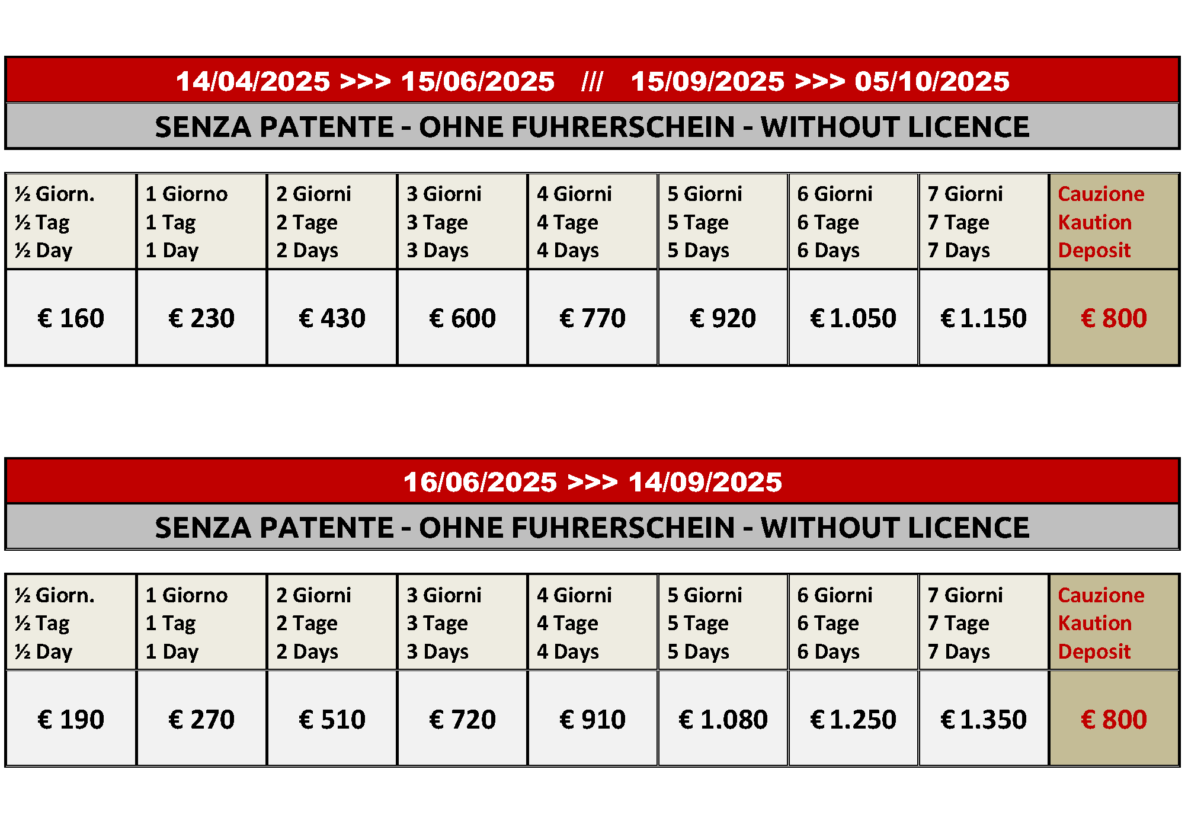 14/04/2025 >>> 15/06/2025 /// 15/09/2025 >>> 05/10/2025

SENZA PATENTE - OHNE FUHRERSCHEIN - WITHOUT LICENCE

| ½ Giorn. ½ Tag ½ Day | 1 Giorno 1 Tag 1 Day | 2 Giorni 2 Tage 2 Days | 3 Giorni 3 Tage 3 Days | 4 Giorni 4 Tage 4 Days | 5 Giorni 5 Tage 5 Days | 6 Giorni 6 Tage 6 Days | 7 Giorni 7 Tage 7 Days | Cauzione Kaution Deposit |
|---|---|---|---|---|---|---|---|---|
| € 160 | € 230 | € 430 | € 600 | € 770 | € 920 | € 1.050 | € 1.150 | € 800 |

16/06/2025 >>> 14/09/2025

SENZA PATENTE - OHNE FUHRERSCHEIN - WITHOUT LICENCE

| ½ Giorn. ½ Tag ½ Day | 1 Giorno 1 Tag 1 Day | 2 Giorni 2 Tage 2 Days | 3 Giorni 3 Tage 3 Days | 4 Giorni 4 Tage 4 Days | 5 Giorni 5 Tage 5 Days | 6 Giorni 6 Tage 6 Days | 7 Giorni 7 Tage 7 Days | Cauzione Kaution Deposit |
|---|---|---|---|---|---|---|---|---|
| € 190 | € 270 | € 510 | € 720 | € 910 | € 1.080 | € 1.250 | € 1.350 | € 800 |